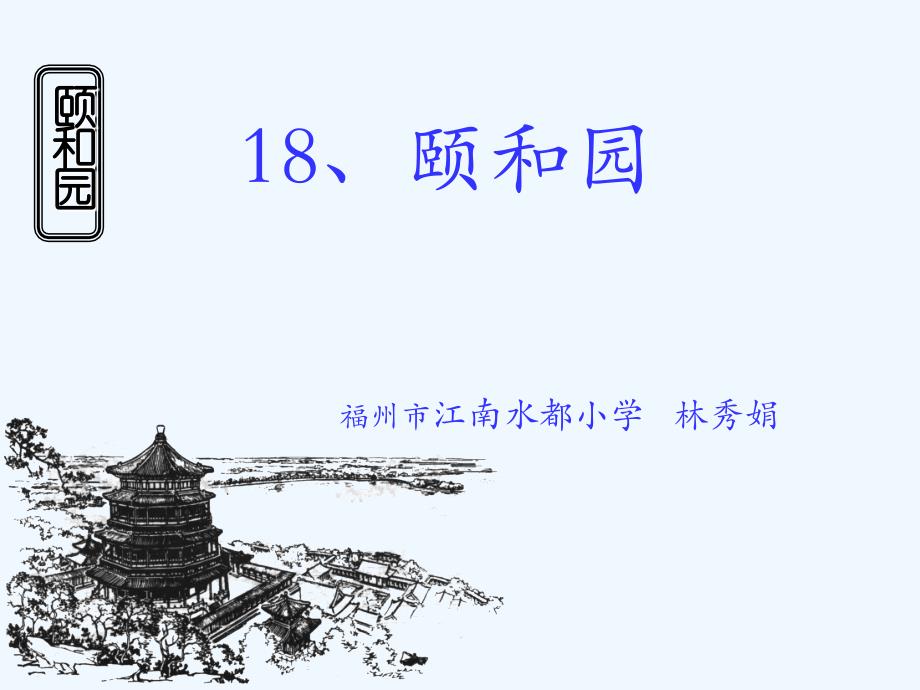 颐和园

18、颐和园

福州市江南水都小学　林秀娟